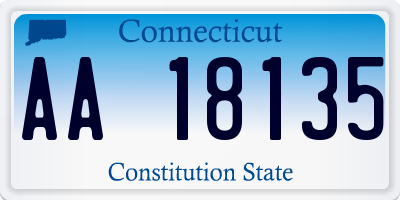 Connecticut

AA 18135

Constitution State